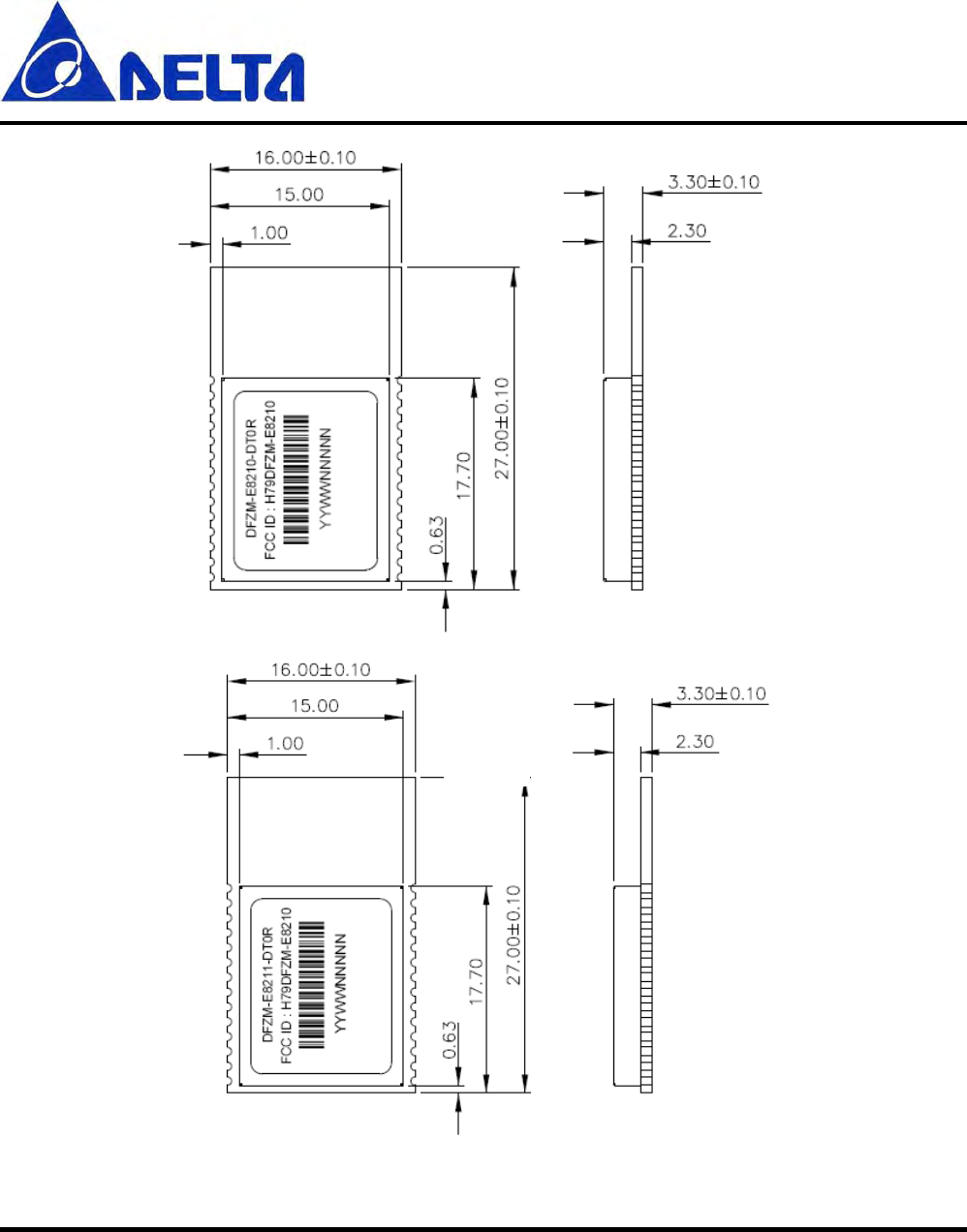 DELTA

16.00±0.10
15.00
1.00
3.30±0.10
2.30
DFZM-E8210-DT0R
FCC ID : H79DFZM-E8210
YYWWNNNNN
0.63
17.70
27.00±0.10

16.00±0.10
15.00
1.00
3.30±0.10
2.30
DFZM-E8211-DT0R
FCC ID : H79DFZM-E8210
YYWWNNNNN
0.63
17.70
27.00±0.10